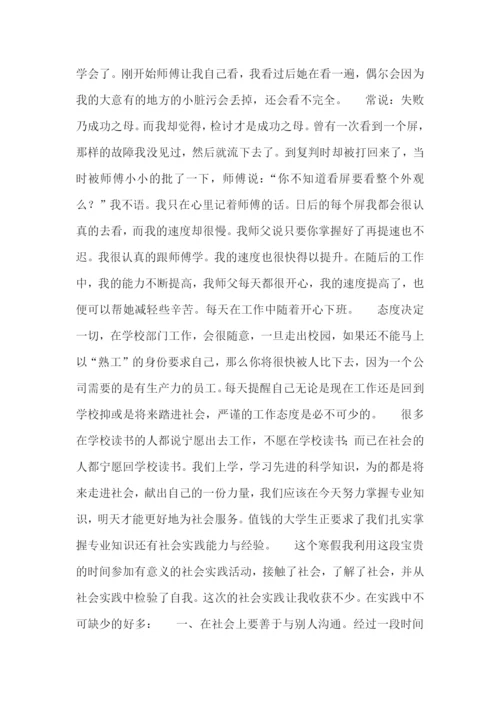 学会了。刚开始师傅让我自己看，我看过后她在看一遍，偶尔会因为我的大意有的地方的小脏污会丢掉，还会看不完全。 常说：失败乃成功之母。而我却觉得，检讨才是成功之母。曾有一次看到一个屏，那样的故障我没见过，然后就流下去了。到复判时却被打回来了，当时被师傅小小的批了一下，师傅说：“你不知道看屏要看整个外观么？”我不语。我只在心里记着师傅的话。日后的每个屏我都会很认真的去看，而我的速度却很慢。我师父说只要你掌握好了再提速也不迟。我很认真的跟师傅学。我的速度也很快得以提升。在随后的工作中，我的能力不断提高，我师父每天都很开心，我的速度提高了，也便可以帮她减轻些辛苦。每天在工作中随着开心下班。 态度决定一切，在学校部门工作，会很随意，一旦走出校园，如果还不能马上以“熟工”的身份要求自己，那么你将很快被人比下去，因为一个公司需要的是有生产力的员工。每天提醒自己无论是现在工作还是回到学校抑或是将来踏进社会，严谨的工作态度是必不可少的。 很多在学校读书的人都说宁愿出去工作，不愿在学校读书；而已在社会的人都宁愿回学校读书。我们上学，学习先进的科学知识，为的都是将来走进社会，献出自己的一份力量，我们应该在今天努力掌握专业知识，明天才能更好地为社会服务。值钱的大学生正要求了我们扎实掌握专业知识还有社会实践能力与经验。 这个寒假我利用这段宝贵的时间参加有意义的社会实践活动，接触了社会，了解了社会，并从社会实践中检验了自我。这次的社会实践让我收获不少。在实践中不可缺少的好多： 一、在社会上要善于与别人沟通。经过一段时间